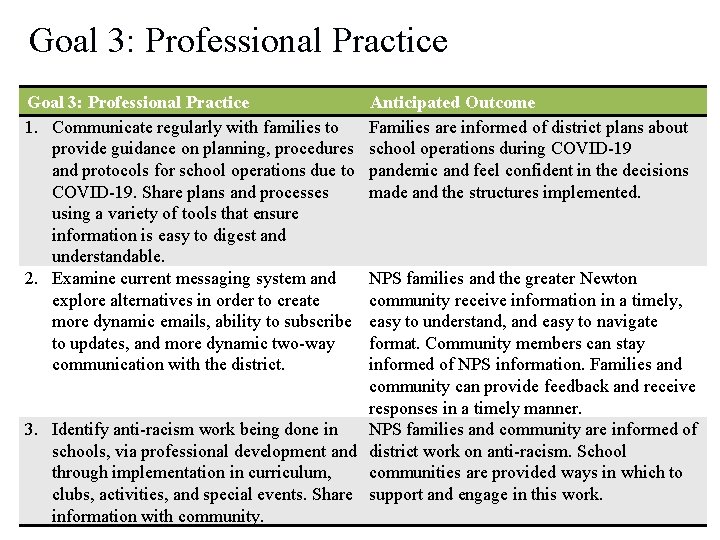 Goal 3: Professional Practice

| Goal 3: Professional Practice | Anticipated Outcome |
|---|---|
| 1. Communicate regularly with families to provide guidance on planning, procedures and protocols for school operations due to COVID-19. Share plans and processes using a variety of tools that ensure information is easy to digest and understandable. | Families are informed of district plans about school operations during COVID-19 pandemic and feel confident in the decisions made and the structures implemented. |
| 2. Examine current messaging system and explore alternatives in order to create more dynamic emails, ability to subscribe to updates, and more dynamic two-way communication with the district. | NPS families and the greater Newton community receive information in a timely, easy to understand, and easy to navigate format. Community members can stay informed of NPS information. Families and community can provide feedback and receive responses in a timely manner. |
| 3. Identify anti-racism work being done in schools, via professional development and through implementation in curriculum, clubs, activities, and special events. Share information with community. | NPS families and community are informed of district work on anti-racism. School communities are provided ways in which to support and engage in this work. |